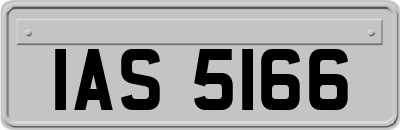 IAS 5166